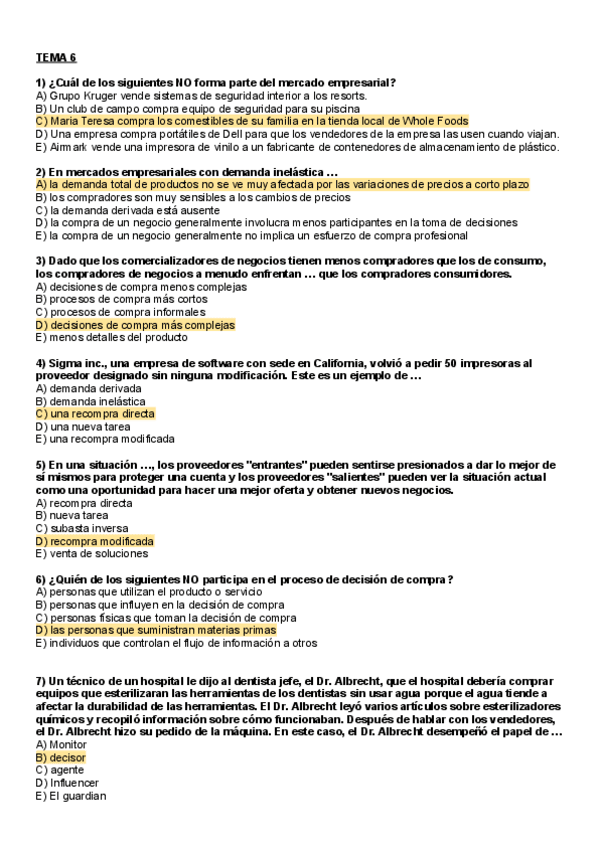 TEMA 6

1) ¿Cuál de los siguientes NO forma parte del mercado empresarial?
A) Grupo Kruger vende sistemas de seguridad interior a los resorts.
B) Un club de campo compra equipo de seguridad para su piscina
C) Maria Teresa compra los comestibles de su familia en la tienda local de Whole Foods
D) Una empresa compra portátiles de Dell para que los vendedores de la empresa las usen cuando viajan.
E) Airmark vende una impresora de vinilo a un fabricante de contenedores de almacenamiento de plástico.

2) En mercados empresariales con demanda inelástica …
A) la demanda total de productos no se ve muy afectada por las variaciones de precios a corto plazo
B) los compradores son muy sensibles a los cambios de precios
C) la demanda derivada está ausente
D) la compra de un negocio generalmente involucra menos participantes en la toma de decisiones
E) la compra de un negocio generalmente no implica un esfuerzo de compra profesional

3) Dado que los comercializadores de negocios tienen menos compradores que los de consumo, los compradores de negocios a menudo enfrentan … que los compradores consumidores.
A) decisiones de compra menos complejas
B) procesos de compra más cortos
C) procesos de compra informales
D) decisiones de compra más complejas
E) menos detalles del producto

4) Sigma inc., una empresa de software con sede en California, volvió a pedir 50 impresoras al proveedor designado sin ninguna modificación. Este es un ejemplo de …
A) demanda derivada
B) demanda inelástica
C) una recompra directa
D) una nueva tarea
E) una recompra modificada

5) En una situación …, los proveedores "entrantes" pueden sentirse presionados a dar lo mejor de sí mismos para proteger una cuenta y los proveedores "salientes" pueden ver la situación actual como una oportunidad para hacer una mejor oferta y obtener nuevos negocios.
A) recompra directa
B) nueva tarea
C) subasta inversa
D) recompra modificada
E) venta de soluciones

6) ¿Quién de los siguientes NO participa en el proceso de decisión de compra?
A) personas que utilizan el producto o servicio
B) personas que influyen en la decisión de compra
C) personas físicas que toman la decisión de compra
D) las personas que suministran materias primas
E) individuos que controlan el flujo de información a otros

7) Un técnico de un hospital le dijo al dentista jefe, el Dr. Albrecht, que el hospital debería comprar equipos que esterilizaran las herramientas de los dentistas sin usar agua porque el agua tiende a afectar la durabilidad de las herramientas. El Dr. Albrecht leyó varios artículos sobre esterilizadores químicos y recopiló información sobre cómo funcionaban. Después de hablar con los vendedores, el Dr. Albrecht hizo su pedido de la máquina. En este caso, el Dr. Albrecht desempeñó el papel de …
A) Monitor
B) decisor
C) agente
D) Influencer
E) El guardian